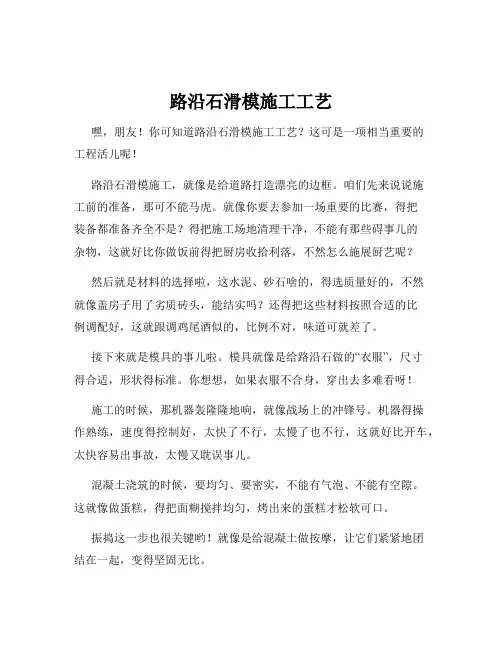 路沿石滑模施工工艺

嘿，朋友！你可知道路沿石滑模施工工艺？这可是一项相当重要的工程活儿呢！

路沿石滑模施工，就像是给道路打造漂亮的边框。咱们先来说说施工前的准备，那可不能马虎。就像你要去参加一场重要的比赛，得把装备都准备齐全不是？得把施工场地清理干净，不能有那些碍事儿的杂物，这就好比你做饭前得把厨房收拾利落，不然怎么施展厨艺呢？

然后就是材料的选择啦，这水泥、砂石啥的，得选质量好的，不然就像盖房子用了劣质砖头，能结实吗？还得把这些材料按照合适的比例调配好，这就跟调鸡尾酒似的，比例不对，味道可就差了。

接下来就是模具的事儿啦。模具就像是给路沿石做的“衣服”，尺寸得合适，形状得标准。你想想，如果衣服不合身，穿出去多难看呀！

施工的时候，那机器轰隆隆地响，就像战场上的冲锋号。机器得操作熟练，速度得控制好，太快了不行，太慢了也不行，这就好比开车，太快容易出事故，太慢又耽误事儿。

混凝土浇筑的时候，要均匀、要密实，不能有气泡、不能有空隙。这就像做蛋糕，得把面糊搅拌均匀，烤出来的蛋糕才松软可口。

振捣这一步也很关键哟！就像是给混凝土做按摩，让它们紧紧地团结在一起，变得坚固无比。